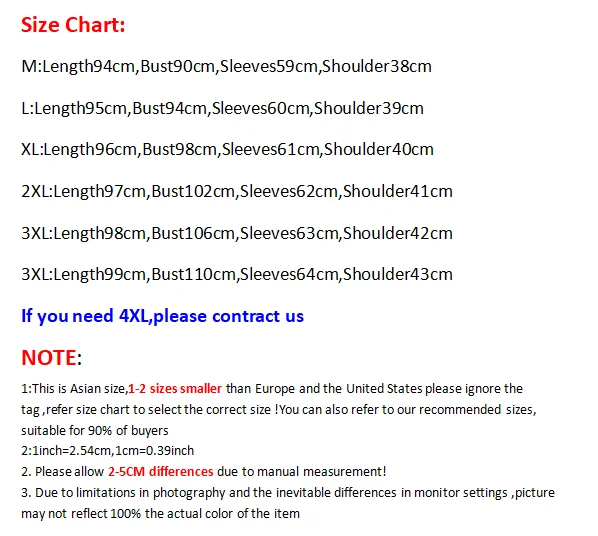 Size Chart:

M:Length94cm,Bust90cm,Sleeves59cm,Shoulder38cm

L:Length95cm,Bust94cm,Sleeves60cm,Shoulder39cm

XL:Length96cm,Bust98cm,Sleeves61cm,Shoulder40cm

2XL:Length97cm,Bust102cm,Sleeves62cm,Shoulder41cm

3XL:Length98cm,Bust106cm,Sleeves63cm,Shoulder42cm

3XL:Length99cm,Bust110cm,Sleeves64cm,Shoulder43cm

If you need 4XL,please contract us

NOTE:

1:This is Asian size,1-2 sizes smaller than Europe and the United States please ignore the tag ,refer size chart to select the correct size !You can also refer to our recommended sizes, suitable for 90% of buyers
2:1inch=2.54cm,1cm=0.39inch
2. Please allow 2-5CM differences due to manual measurement!
3. Due to limitations in photography and the inevitable differences in monitor settings ,picture may not reflect 100% the actual color of the item